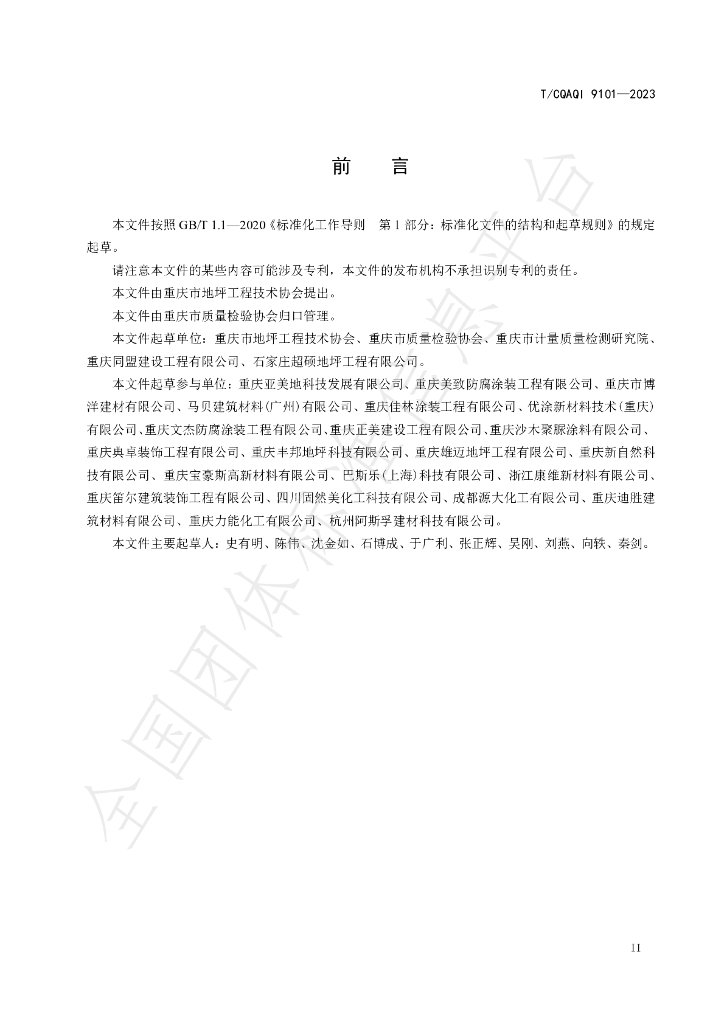 T/CQAQI 9101—2023

前　言

本文件按照 GB/T 1.1—2020《标准化工作导则　第 1 部分：标准化文件的结构和起草规则》的规定起草。

请注意本文件的某些内容可能涉及专利，本文件的发布机构不承担识别专利的责任。

本文件由重庆市地坪工程技术协会提出。

本文件由重庆市质量检验协会归口管理。

本文件起草单位：重庆市地坪工程技术协会、重庆市质量检验协会、重庆市计量质量检测研究院、重庆同盟建设工程有限公司、石家庄超硕地坪工程有限公司。

本文件起草参与单位：重庆亚美地科技发展有限公司、重庆美致防腐涂装工程有限公司、重庆市博洋建材有限公司、马贝建筑材料(广州)有限公司、重庆佳林涂装工程有限公司、优涂新材料技术(重庆)有限公司、重庆文杰防腐涂装工程有限公司、重庆正美建设工程有限公司、重庆沙木聚脲涂料有限公司、重庆典卓装饰工程有限公司、重庆丰邦地坪科技有限公司、重庆雄迈地坪工程有限公司、重庆新自然科技有限公司、重庆宝豪斯高新材料有限公司、巴斯乐(上海)科技有限公司、浙江康维新材料有限公司、重庆笛尔建筑装饰工程有限公司、四川固然美化工科技有限公司、成都源大化工有限公司、重庆迪胜建筑材料有限公司、重庆力能化工有限公司、杭州阿斯孚建材科技有限公司。

本文件主要起草人：史有明、陈伟、沈金如、石博成、于广利、张正辉、吴刚、刘燕、向轶、秦剑。

全国团体标准信息平台

II